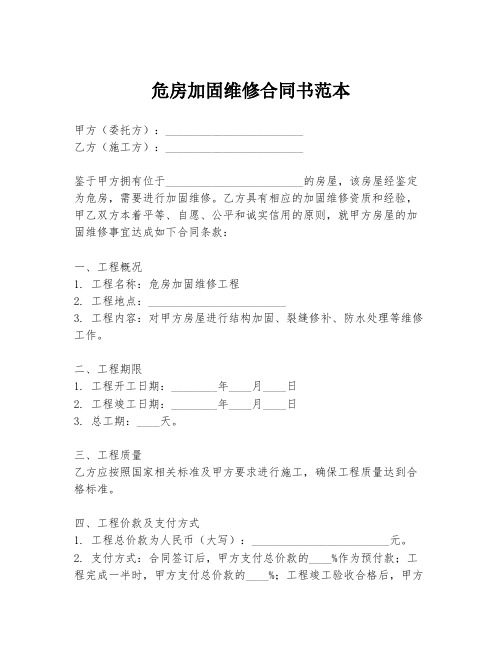 危房加固维修合同书范本

甲方（委托方）：________________________
乙方（施工方）：________________________

鉴于甲方拥有位于________________________的房屋，该房屋经鉴定为危房，需要进行加固维修。乙方具有相应的加固维修资质和经验，甲乙双方本着平等、自愿、公平和诚实信用的原则，就甲方房屋的加固维修事宜达成如下合同条款：

一、工程概况
1. 工程名称：危房加固维修工程
2. 工程地点：________________________
3. 工程内容：对甲方房屋进行结构加固、裂缝修补、防水处理等维修工作。

二、工程期限
1. 工程开工日期：________年____月____日
2. 工程竣工日期：________年____月____日
3. 总工期：____天。

三、工程质量
乙方应按照国家相关标准及甲方要求进行施工，确保工程质量达到合格标准。

四、工程价款及支付方式
1. 工程总价款为人民币（大写）：________________________元。
2. 支付方式：合同签订后，甲方支付总价款的____%作为预付款；工程完成一半时，甲方支付总价款的____%；工程竣工验收合格后，甲方